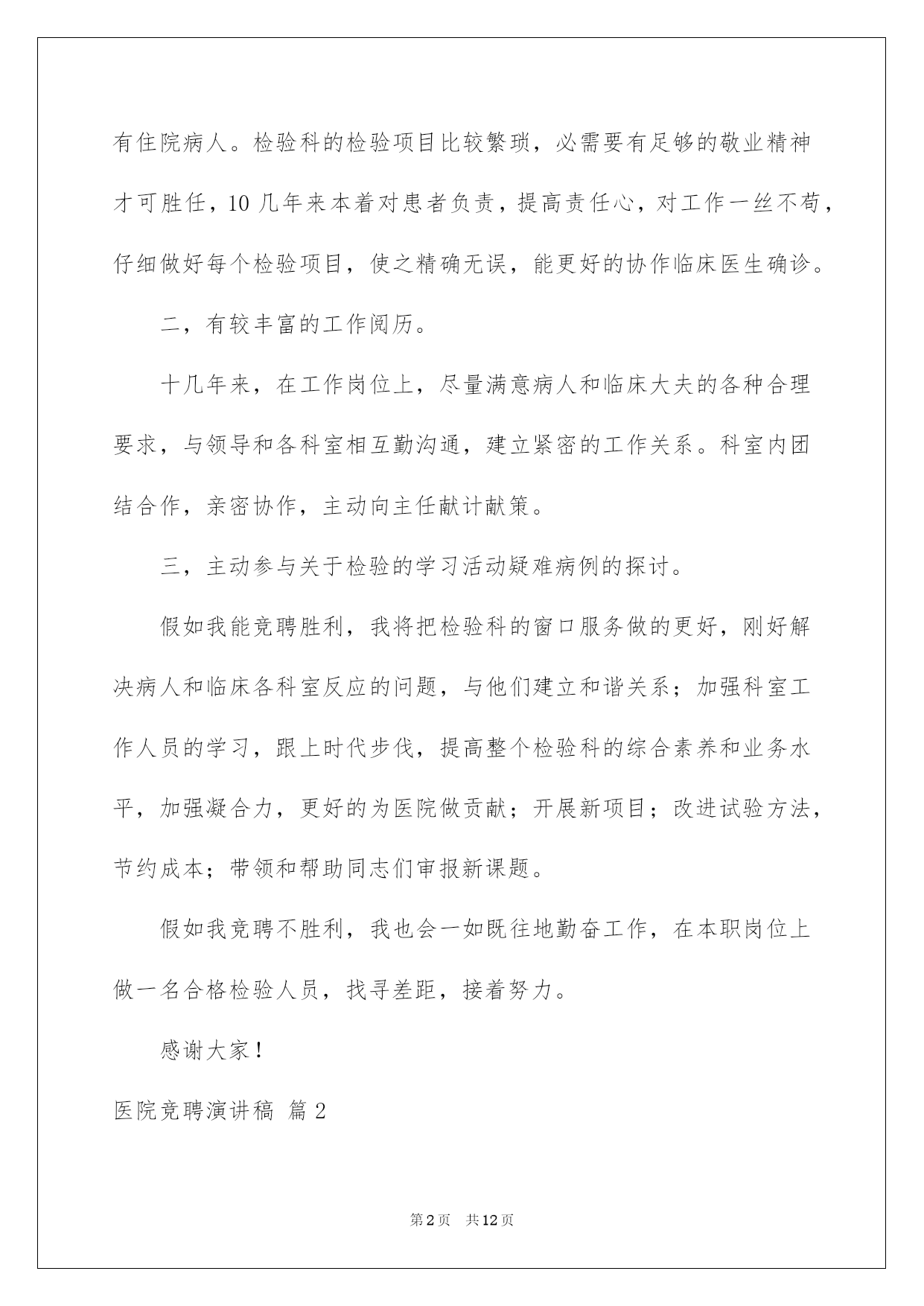 有住院病人。检验科的检验项目比较繁琐，必需要有足够的敬业精神才可胜任，10几年来本着对患者负责，提高责任心，对工作一丝不苟，仔细做好每个检验项目，使之精确无误，能更好的协作临床医生确诊。

二，有较丰富的工作阅历。

十几年来，在工作岗位上，尽量满意病人和临床大夫的各种合理要求，与领导和各科室相互勤沟通，建立紧密的工作关系。科室内团结合作，亲密协作，主动向主任献计献策。

三，主动参与关于检验的学习活动疑难病例的探讨。

假如我能竞聘胜利，我将把检验科的窗口服务做的更好，刚好解决病人和临床各科室反应的问题，与他们建立和谐关系；加强科室工作人员的学习，跟上时代步伐，提高整个检验科的综合素养和业务水平，加强凝合力，更好的为医院做贡献；开展新项目；改进试验方法，节约成本；带领和帮助同志们审报新课题。

假如我竞聘不胜利，我也会一如既往地勤奋工作，在本职岗位上做一名合格检验人员，找寻差距，接着努力。

感谢大家！

医院竞聘演讲稿 篇2

第2页 共12页